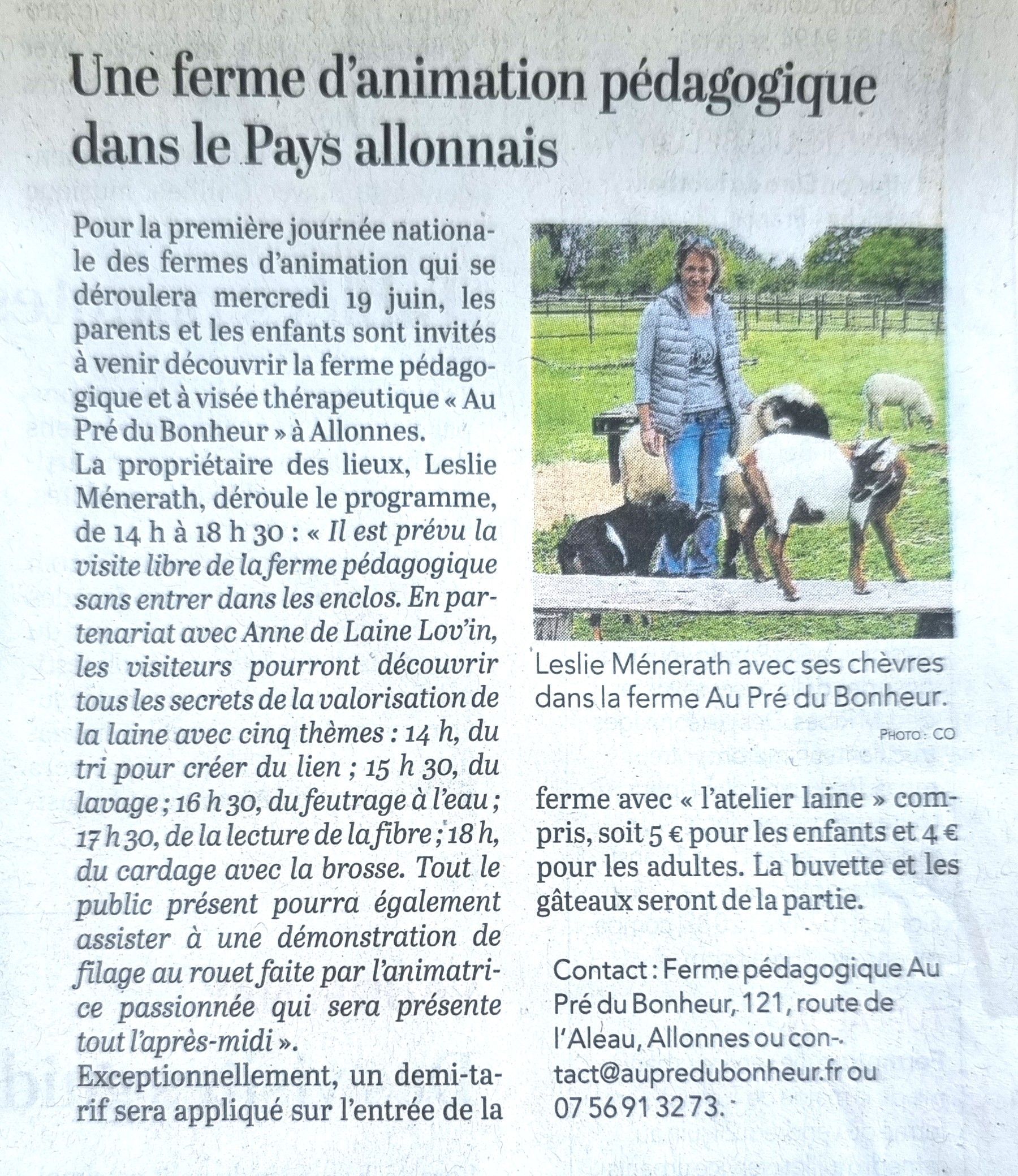 Une ferme d'animation pédagogique dans le Pays allonnais

Pour la première journée nationale des fermes d'animation qui se déroulera mercredi 19 juin, les parents et les enfants sont invités à venir découvrir la ferme pédagogique et à visée thérapeutique « Au Pré du Bonheur » à Allonnes.
La propriétaire des lieux, Leslie Ménerath, déroule le programme, de 14 h à 18 h 30 : « Il est prévu la visite libre de la ferme pédagogique sans entrer dans les enclos. En partenariat avec Anne de Laine Lov'in, les visiteurs pourront découvrir tous les secrets de la valorisation de la laine avec cinq thèmes : 14 h, du tri pour créer du lien ; 15 h 30, du lavage ; 16 h 30, du feutrage à l'eau ; 17 h 30, de la lecture de la fibre ; 18 h, du cardage avec la brosse. Tout le public présent pourra également assister à une démonstration de filage au rouet faite par l'animatrice passionnée qui sera présente tout l'après-midi ».
Exceptionnellement, un demi-tarif sera appliqué sur l'entrée de la ferme avec « l'atelier laine » compris, soit 5 € pour les enfants et 4 € pour les adultes. La buvette et les gâteaux seront de la partie.

Leslie Ménerath avec ses chèvres dans la ferme Au Pré du Bonheur.
PHOTO : CO

Contact : Ferme pédagogique Au Pré du Bonheur, 121, route de l'Aleau, Allonnes ou contact@aupredubonheur.fr ou 07 56 91 32 73.